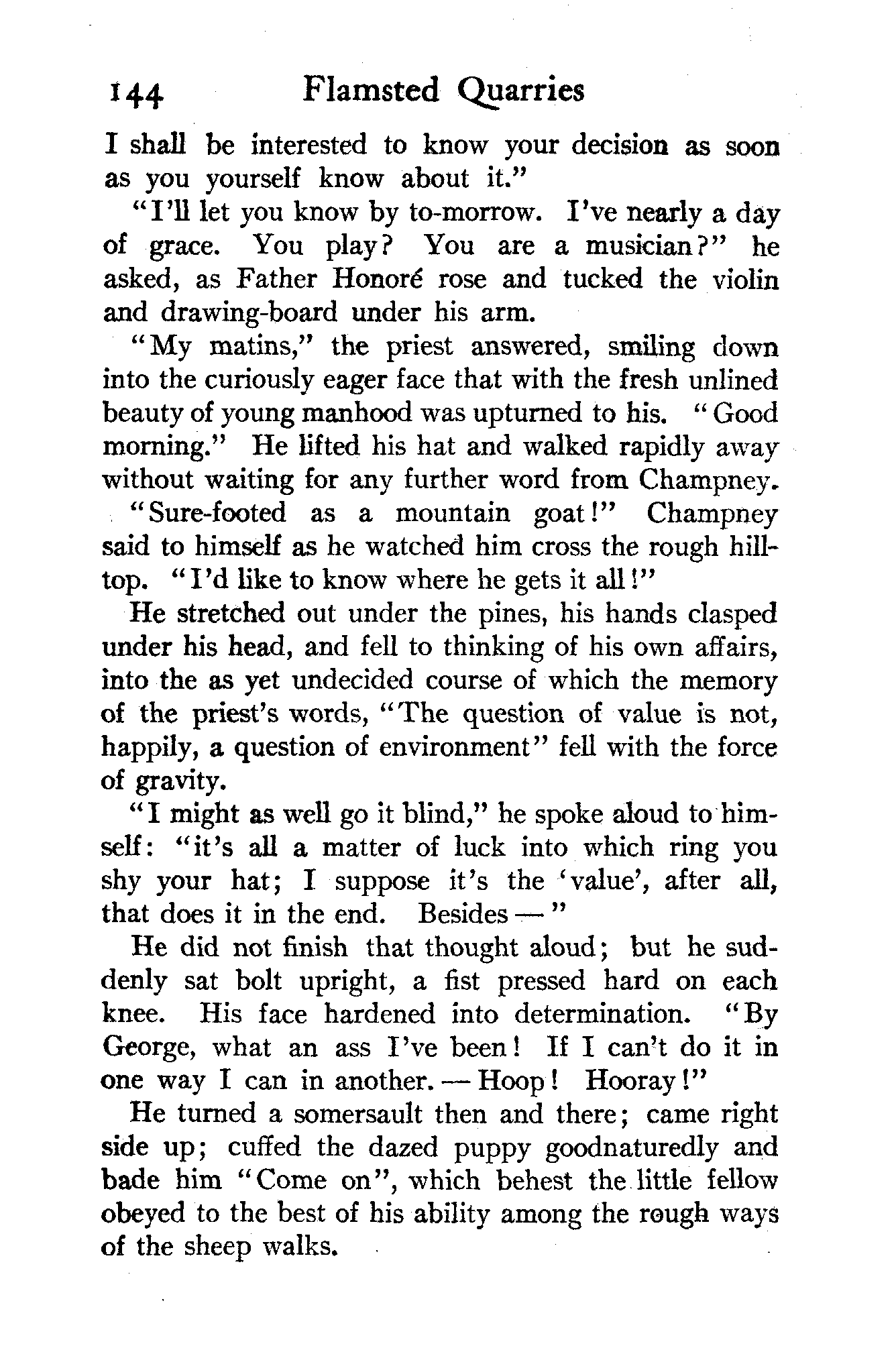 144 Flamsted Quarries

I shall be interested to know your decision as soon as you yourself know about it."

"I'll let you know by to-morrow. I've nearly a day of grace. You play? You are a musician?" he asked, as Father Honoré rose and tucked the violin and drawing-board under his arm.

"My matins," the priest answered, smiling down into the curiously eager face that with the fresh unlined beauty of young manhood was upturned to his. "Good morning." He lifted his hat and walked rapidly away without waiting for any further word from Champney.

"Sure-footed as a mountain goat!" Champney said to himself as he watched him cross the rough hilltop. "I'd like to know where he gets it all!"

He stretched out under the pines, his hands clasped under his head, and fell to thinking of his own affairs, into the as yet undecided course of which the memory of the priest's words, "The question of value is not, happily, a question of environment" fell with the force of gravity.

"I might as well go it blind," he spoke aloud to himself: "it's all a matter of luck into which ring you shy your hat; I suppose it's the 'value', after all, that does it in the end. Besides — "

He did not finish that thought aloud; but he suddenly sat bolt upright, a fist pressed hard on each knee. His face hardened into determination. "By George, what an ass I've been! If I can't do it in one way I can in another. — Hoop! Hooray!"

He turned a somersault then and there; came right side up; cuffed the dazed puppy goodnaturedly and bade him "Come on", which behest the little fellow obeyed to the best of his ability among the rough ways of the sheep walks.